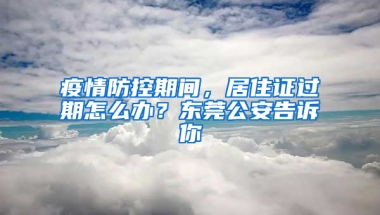 疫情防控期间，居住证过期怎么办？东莞公安告诉你